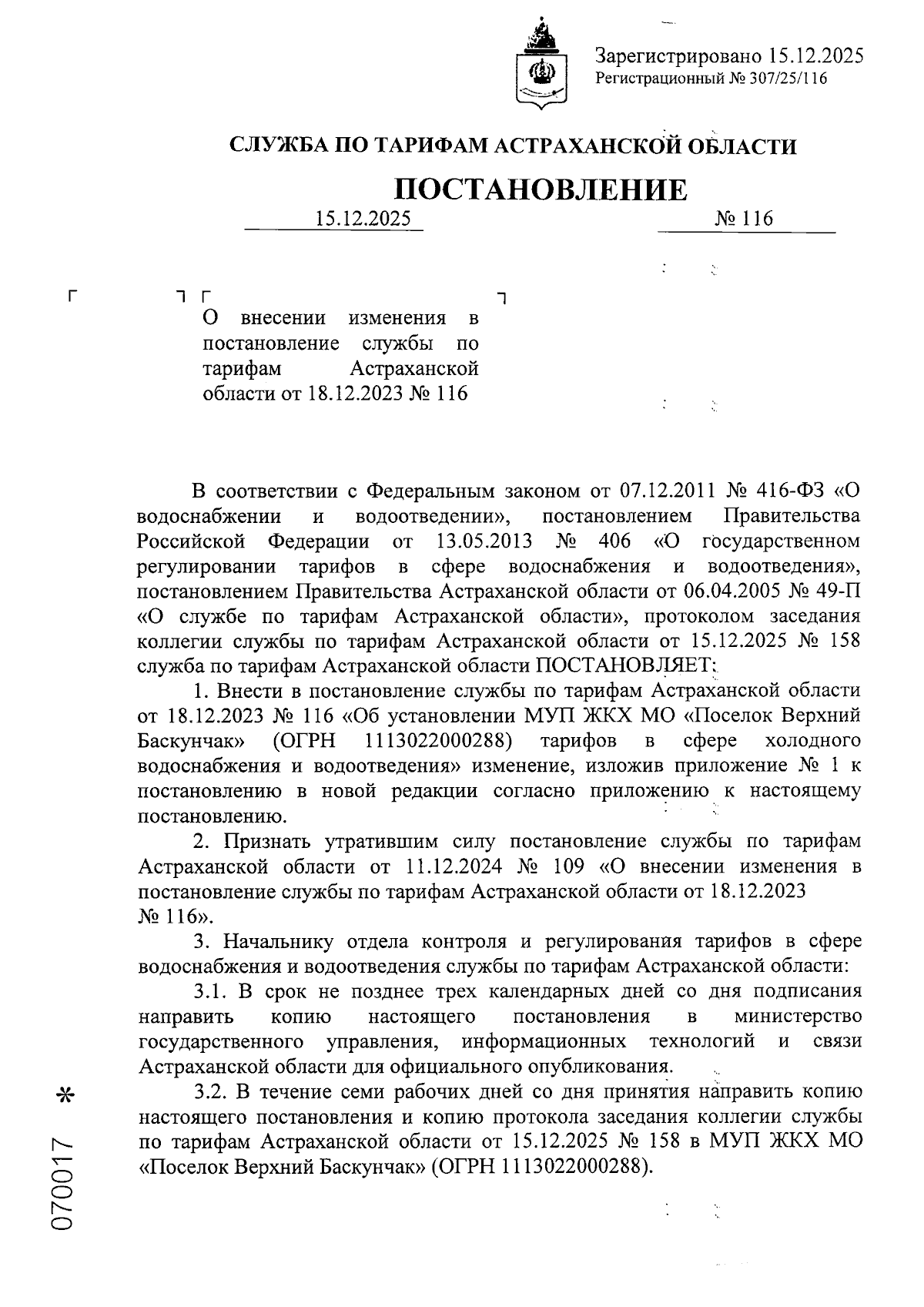 Зарегистрировано 15.12.2025
Регистрационный № 307/25/116

СЛУЖБА ПО ТАРИФАМ АСТРАХАНСКОЙ ОБЛАСТИ

ПОСТАНОВЛЕНИЕ

15.12.2025 № 116

О внесении изменения в постановление службы по тарифам Астраханской области от 18.12.2023 № 116

В соответствии с Федеральным законом от 07.12.2011 № 416-ФЗ «О водоснабжении и водоотведении», постановлением Правительства Российской Федерации от 13.05.2013 № 406 «О государственном регулировании тарифов в сфере водоснабжения и водоотведения», постановлением Правительства Астраханской области от 06.04.2005 № 49-П «О службе по тарифам Астраханской области», протоколом заседания коллегии службы по тарифам Астраханской области от 15.12.2025 № 158 служба по тарифам Астраханской области ПОСТАНОВЛЯЕТ:

1. Внести в постановление службы по тарифам Астраханской области от 18.12.2023 № 116 «Об установлении МУП ЖКХ МО «Поселок Верхний Баскунчак» (ОГРН 1113022000288) тарифов в сфере холодного водоснабжения и водоотведения» изменение, изложив приложение № 1 к постановлению в новой редакции согласно приложению к настоящему постановлению.

2. Признать утратившим силу постановление службы по тарифам Астраханской области от 11.12.2024 № 109 «О внесении изменения в постановление службы по тарифам Астраханской области от 18.12.2023 № 116».

3. Начальнику отдела контроля и регулирования тарифов в сфере водоснабжения и водоотведения службы по тарифам Астраханской области:

3.1. В срок не позднее трех календарных дней со дня подписания направить копию настоящего постановления в министерство государственного управления, информационных технологий и связи Астраханской области для официального опубликования.

3.2. В течение семи рабочих дней со дня принятия направить копию настоящего постановления и копию протокола заседания коллегии службы по тарифам Астраханской области от 15.12.2025 № 158 в МУП ЖКХ МО «Поселок Верхний Баскунчак» (ОГРН 1113022000288).

070017 *